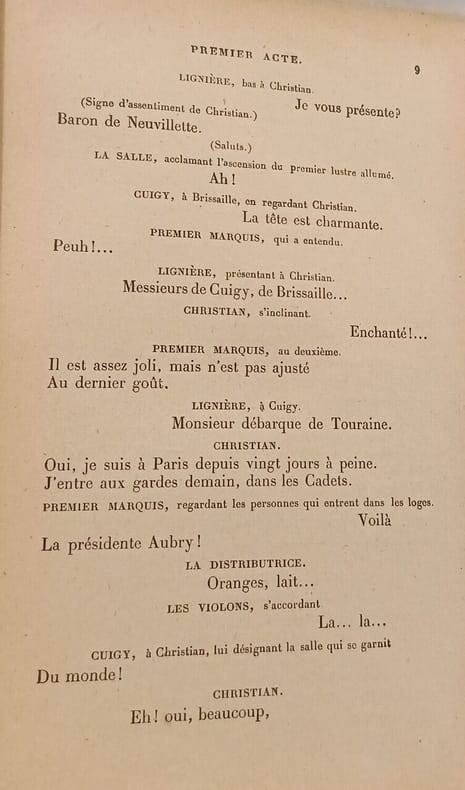 PREMIER ACTE.

9

LIGNIÈRE, bas à Christian.

Je vous présente?

(Signe d'assentiment de Christian.)

Baron de Neuvillette.

(Saluts.)

LA SALLE, acclamant l'ascension du premier lustre allumé.

Ah!

CUIGY, à Brissaille, en regardant Christian.

La tête est charmante.

PREMIER MARQUIS, qui a entendu.

Peuh!...

LIGNIÈRE, présentant à Christian.

Messieurs de Cuigy, de Brissaille...

CHRISTIAN, s'inclinant.

Enchanté!...

PREMIER MARQUIS, au deuxième.

Il est assez joli, mais n'est pas ajusté
Au dernier goût.

LIGNIÈRE, à Cuigy.

Monsieur débarque de Touraine.

CHRISTIAN.

Oui, je suis à Paris depuis vingt jours à peine.
J'entre aux gardes demain, dans les Cadets.

PREMIER MARQUIS, regardant les personnes qui entrent dans les loges.

Voilà

La présidente Aubry!

LA DISTRIBUTRICE.

Oranges, lait...

LES VIOLONS, s'accordant

La... la...

CUIGY, à Christian, lui désignant la salle qui se garnit

Du monde!

CHRISTIAN.

Eh! oui, beaucoup,